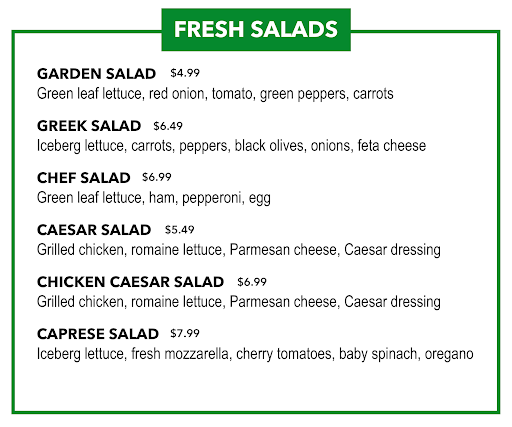 FRESH SALADS

GARDEN SALAD $4.99
Green leaf lettuce, red onion, tomato, green peppers, carrots

GREEK SALAD $6.49
Iceberg lettuce, carrots, peppers, black olives, onions, feta cheese

CHEF SALAD $6.99
Green leaf lettuce, ham, pepperoni, egg

CAESAR SALAD $5.49
Grilled chicken, romaine lettuce, Parmesan cheese, Caesar dressing

CHICKEN CAESAR SALAD $6.99
Grilled chicken, romaine lettuce, Parmesan cheese, Caesar dressing

CAPRESE SALAD $7.99
Iceberg lettuce, fresh mozzarella, cherry tomatoes, baby spinach, oregano